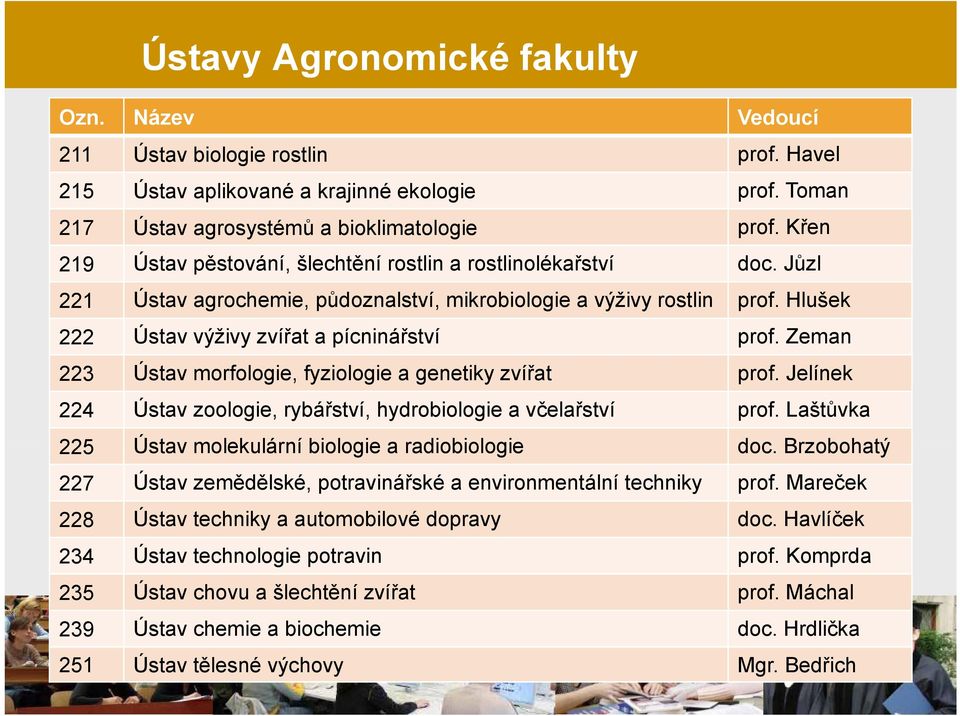 Ústavy Agronomické fakulty

| Ozn. | Název | Vedoucí |
|---|---|---|
| 211 | Ústav biologie rostlin | prof. Havel |
| 215 | Ústav aplikované a krajinné ekologie | prof. Toman |
| 217 | Ústav agrosystémů a bioklimatologie | prof. Křen |
| 219 | Ústav pěstování, šlechtění rostlin a rostlinolékařství | doc. Jůzl |
| 221 | Ústav agrochemie, půdoznalství, mikrobiologie a výživy rostlin | prof. Hlušek |
| 222 | Ústav výživy zvířat a pícninářství | prof. Zeman |
| 223 | Ústav morfologie, fyziologie a genetiky zvířat | prof. Jelínek |
| 224 | Ústav zoologie, rybářství, hydrobiologie a včelařství | prof. Laštůvka |
| 225 | Ústav molekulární biologie a radiobiologie | doc. Brzobohatý |
| 227 | Ústav zemědělské, potravinářské a environmentální techniky | prof. Mareček |
| 228 | Ústav techniky a automobilové dopravy | doc. Havlíček |
| 234 | Ústav technologie potravin | prof. Komprda |
| 235 | Ústav chovu a šlechtění zvířat | prof. Máchal |
| 239 | Ústav chemie a biochemie | doc. Hrdlička |
| 251 | Ústav tělesné výchovy | Mgr. Bedřich |